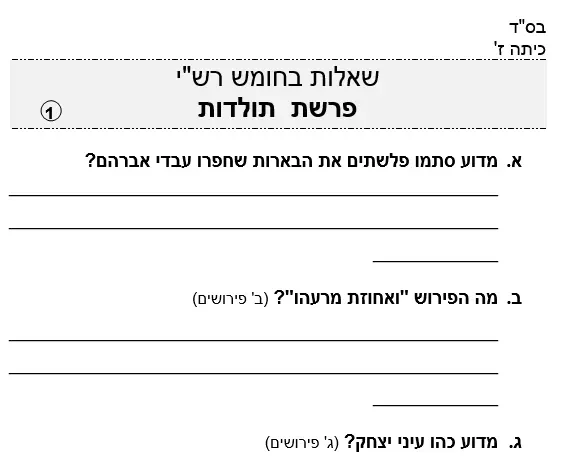 בס"ד
כיתה ז'

שאלות בחומש רש"י
פרשת תולדות
1

א. מדוע סתמו פלשתים את הבארות שחפרו עבדי אברהם?
____
____
____

ב. מה הפירוש "ואחוזת מרעהו"? (ב' פירושים)
____
____
____

ג. מדוע כהו עיני יצחק? (ג' פירושים)